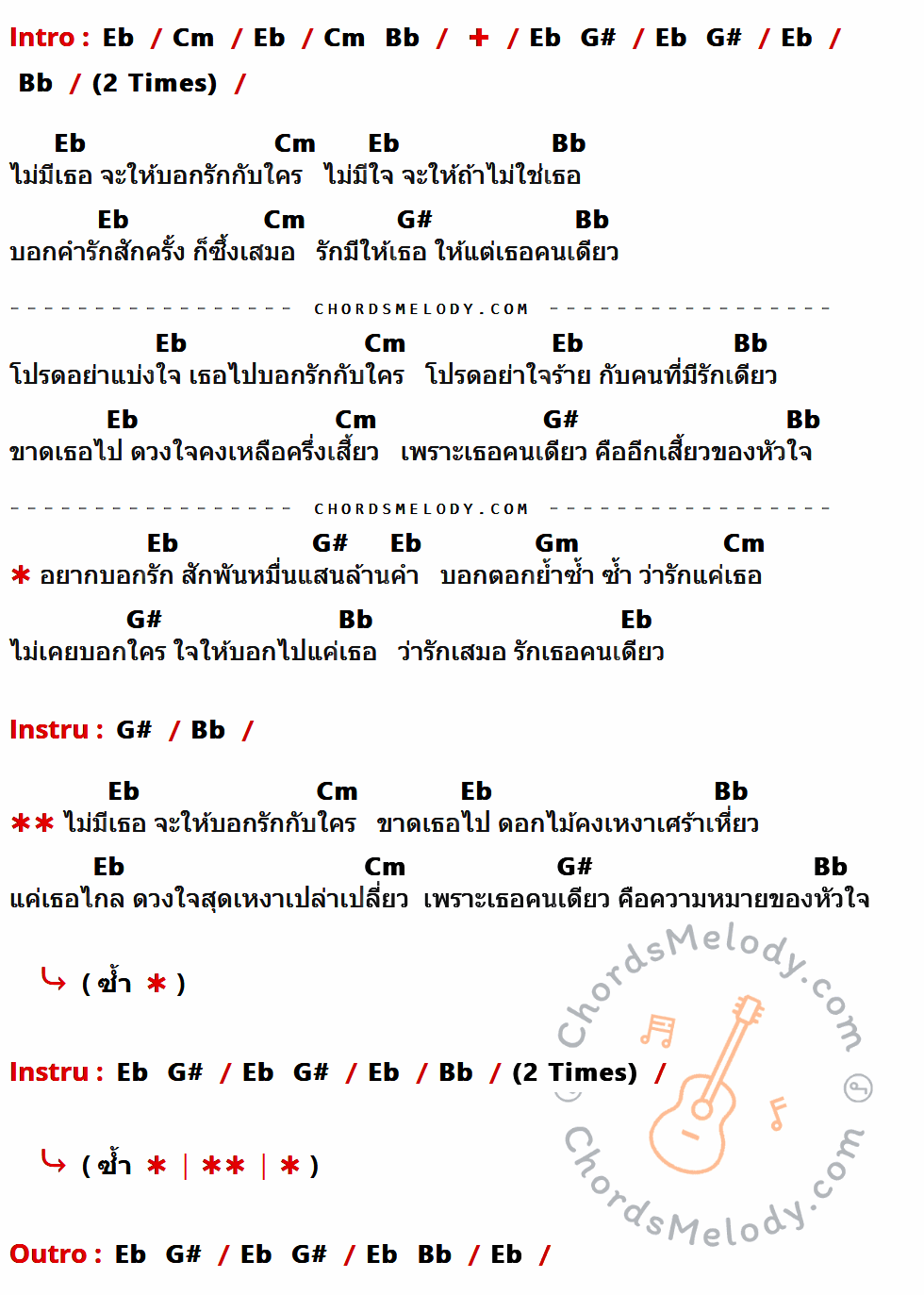 Intro : Eb / Cm / Eb / Cm Bb / + / Eb G# / Eb G# / Eb / Bb / (2 Times) /

Eb Cm Eb Bb
ไม่มีเธอ จะให้บอกรักกับใคร ไม่มีใจ จะให้ถ้าไม่ใช่เธอ

Eb Cm G# Bb
บอกคำรักสักครั้ง ก็ซึ้งเสมอ รักมีให้เธอ ให้แต่เธอคนเดียว

CHORDSMELODY.COM

Eb Cm Eb Bb
โปรดอย่าแบ่งใจ เธอไปบอกรักกับใคร โปรดอย่าใจร้าย กับคนที่มีรักเดียว

Eb Cm G# Bb
ขาดเธอไป ดวงใจคงเหลือครึ่งเสี้ยว เพราะเธอคนเดียว คืออีกเสี้ยวของหัวใจ

CHORDSMELODY.COM

Eb G# Eb Gm Cm
* อยากบอกรัก สักพันหมื่นแสนล้านคำ บอกตอกย้ำซ้ำ ซ้ำ ว่ารักแค่เธอ

G# Bb Eb
ไม่เคยบอกใคร ใจให้บอกไปแค่เธอ ว่ารักเสมอ รักเธอคนเดียว

Instru : G# / Bb /

Eb Cm Eb Bb
** ไม่มีเธอ จะให้บอกรักกับใคร ขาดเธอไป ดอกไม้คงเหงาเศร้าเหี่ยว

Eb Cm G# Bb
แค่เธอไกล ดวงใจสุดเหงาเปล่าเปลี่ยว เพราะเธอคนเดียว คือความหมายของหัวใจ

↳ ( ซ้ำ * )

Instru : Eb G# / Eb G# / Eb / Bb / (2 Times) /

↳ ( ซ้ำ * | ** | * )

Outro : Eb G# / Eb G# / Eb Bb / Eb /

ChordsMelody.com
ChordsMelody.com